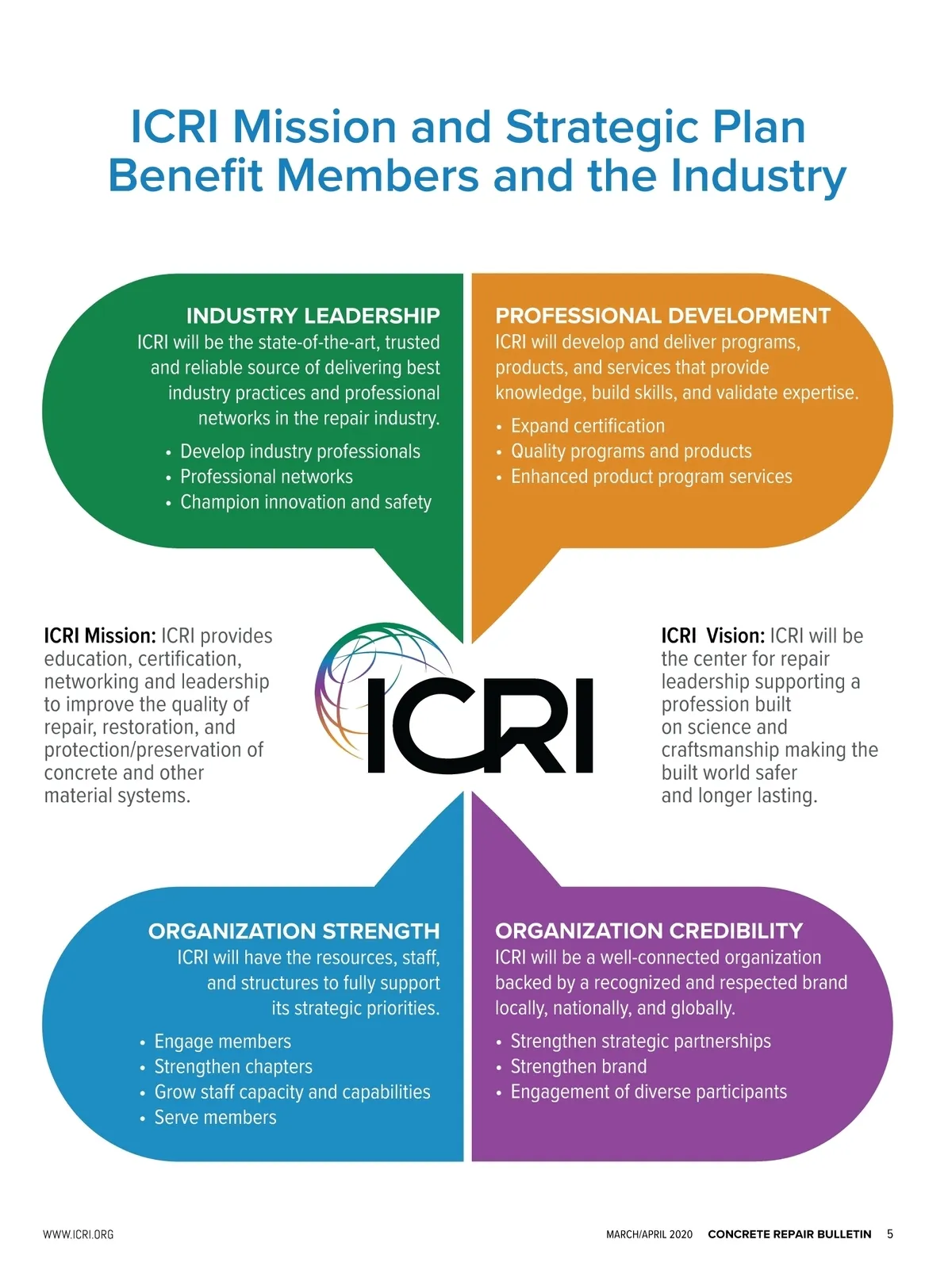 ICRI Mission and Strategic Plan Benefit Members and the Industry

INDUSTRY LEADERSHIP

ICRI will be the state-of-the-art, trusted and reliable source of delivering best industry practices and professional networks in the repair industry.

• Develop industry professionals
• Professional networks
• Champion innovation and safety

PROFESSIONAL DEVELOPMENT

ICRI will develop and deliver programs, products, and services that provide knowledge, build skills, and validate expertise.

• Expand certification
• Quality programs and products
• Enhanced product program services

ICRI Mission: ICRI provides education, certification, networking and leadership to improve the quality of repair, restoration, and protection/preservation of concrete and other material systems.

ICRI

ICRI Vision: ICRI will be the center for repair leadership supporting a profession built on science and craftsmanship making the built world safer and longer lasting.

ORGANIZATION STRENGTH

ICRI will have the resources, staff, and structures to fully support its strategic priorities.

• Engage members
• Strengthen chapters
• Grow staff capacity and capabilities
• Serve members

ORGANIZATION CREDIBILITY

ICRI will be a well-connected organization backed by a recognized and respected brand locally, nationally, and globally.

• Strengthen strategic partnerships
• Strengthen brand
• Engagement of diverse participants

WWW.ICRI.ORG

MARCH/APRIL 2020 CONCRETE REPAIR BULLETIN 5